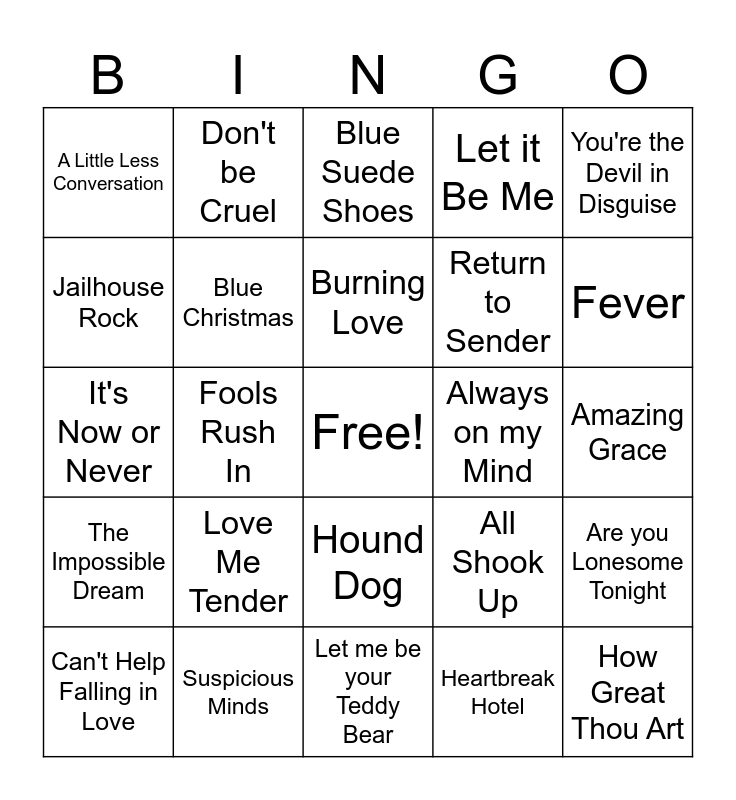 | B | I | N | G | O |
|---|---|---|---|---|
| A Little Less Conversation | Don't be Cruel | Blue Suede Shoes | Let it Be Me | You're the Devil in Disguise |
| Jailhouse Rock | Blue Christmas | Burning Love | Return to Sender | Fever |
| It's Now or Never | Fools Rush In | Free! | Always on my Mind | Amazing Grace |
| The Impossible Dream | Love Me Tender | Hound Dog | All Shook Up | Are you Lonesome Tonight |
| Can't Help Falling in Love | Suspicious Minds | Let me be your Teddy Bear | Heartbreak Hotel | How Great Thou Art |